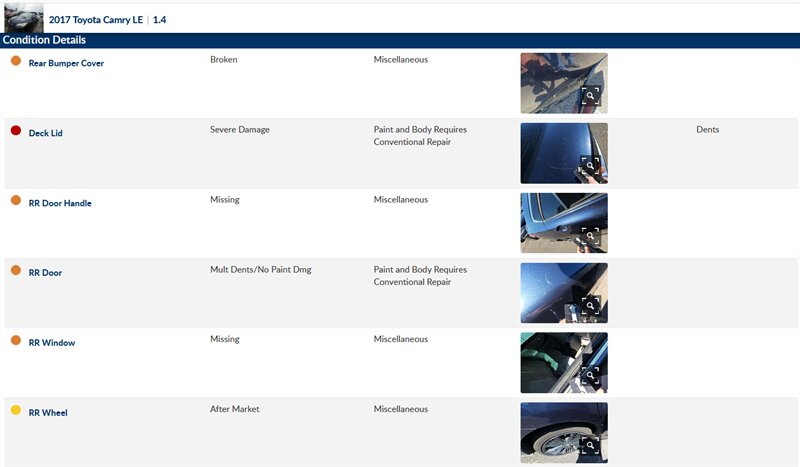 2017 Toyota Camry LE | 1.4

Condition Details

| | | | |
|---|---|---|---|
| Rear Bumper Cover | Broken | Miscellaneous | |
| Deck Lid | Severe Damage | Paint and Body Requires Conventional Repair | Dents |
| RR Door Handle | Missing | Miscellaneous | |
| RR Door | Mult Dents/No Paint Dmg | Paint and Body Requires Conventional Repair | |
| RR Window | Missing | Miscellaneous | |
| RR Wheel | After Market | Miscellaneous | |